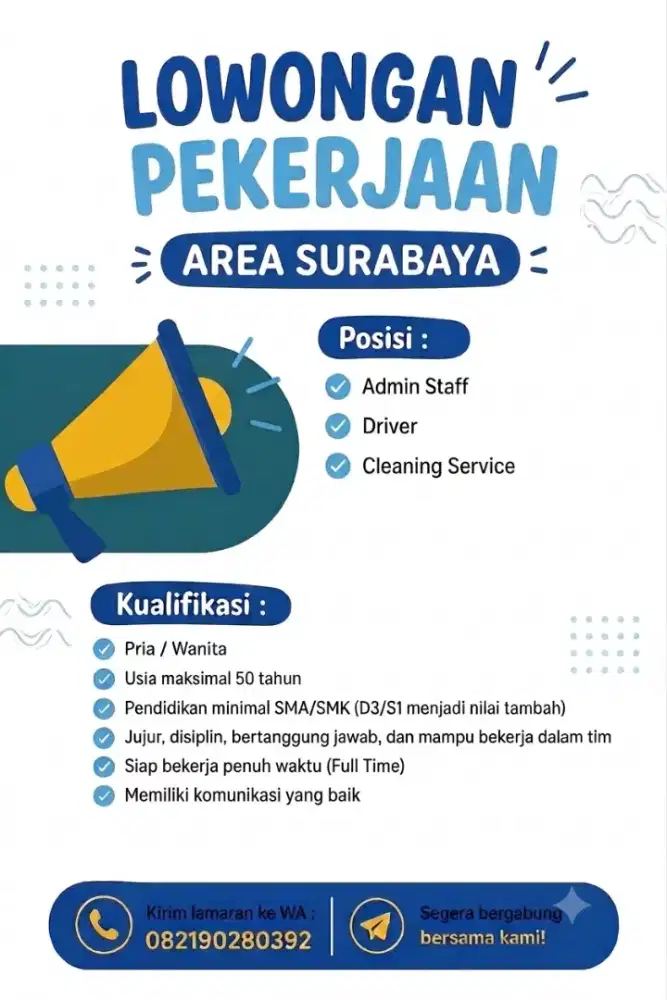 LOWONGAN PEKERJAAN

AREA SURABAYA

Posisi :

Admin Staff

Driver

Cleaning Service

Kualifikasi :

Pria / Wanita

Usia maksimal 50 tahun

Pendidikan minimal SMA/SMK (D3/S1 menjadi nilai tambah)

Jujur, disiplin, bertanggung jawab, dan mampu bekerja dalam tim

Siap bekerja penuh waktu (Full Time)

Memiliki komunikasi yang baik

Kirim lamaran ke WA :
082190280392

Segera bergabung bersama kami!